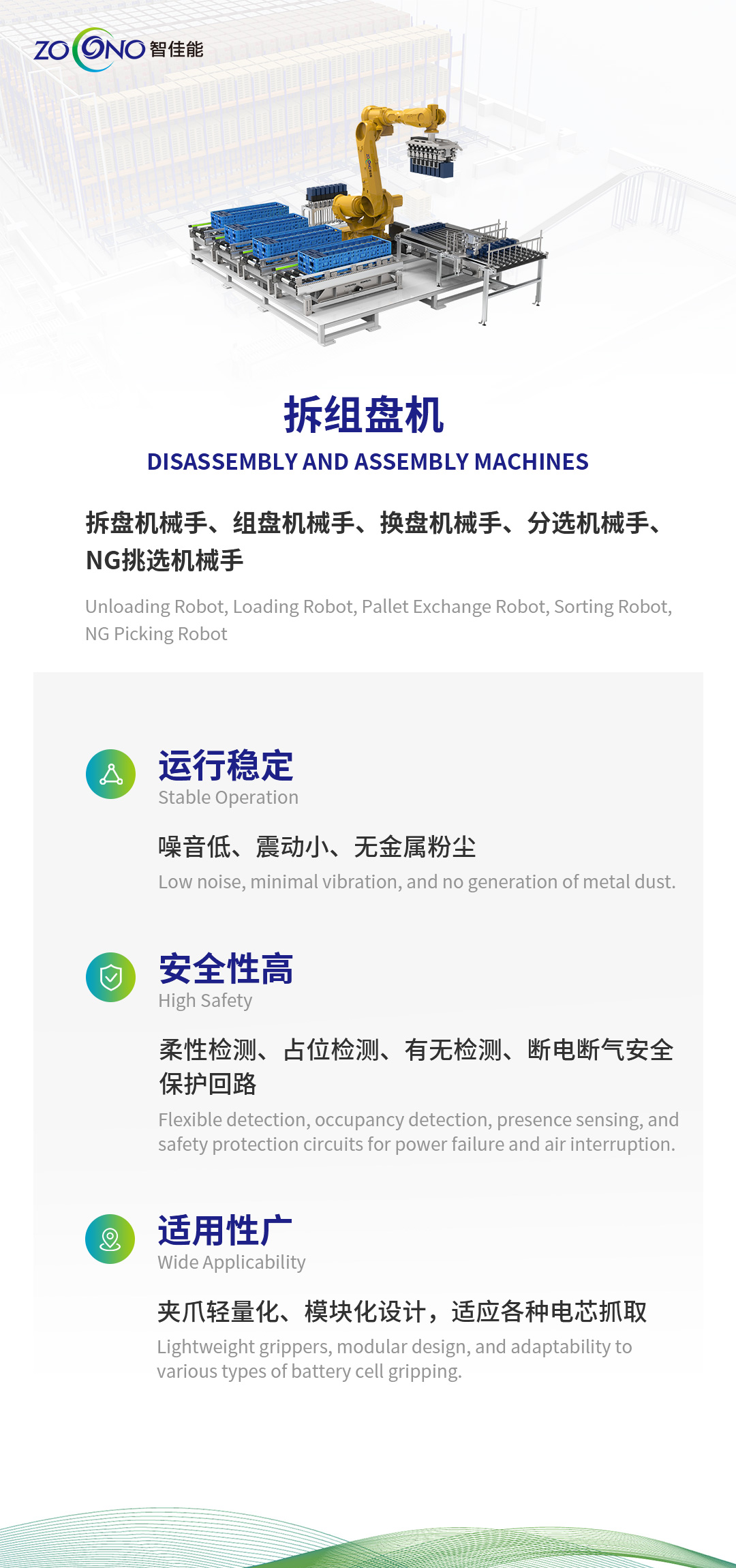 ZOONO 智佳能

拆组盘机
DISASSEMBLY AND ASSEMBLY MACHINES

拆盘机械手、组盘机械手、换盘机械手、分选机械手、NG挑选机械手

Unloading Robot, Loading Robot, Pallet Exchange Robot, Sorting Robot, NG Picking Robot

运行稳定
Stable Operation

噪音低、震动小、无金属粉尘
Low noise, minimal vibration, and no generation of metal dust.

安全性高
High Safety

柔性检测、占位检测、有无检测、断电断气安全保护回路
Flexible detection, occupancy detection, presence sensing, and safety protection circuits for power failure and air interruption.

适用性广
Wide Applicability

夹爪轻量化、模块化设计，适应各种电芯抓取
Lightweight grippers, modular design, and adaptability to various types of battery cell gripping.